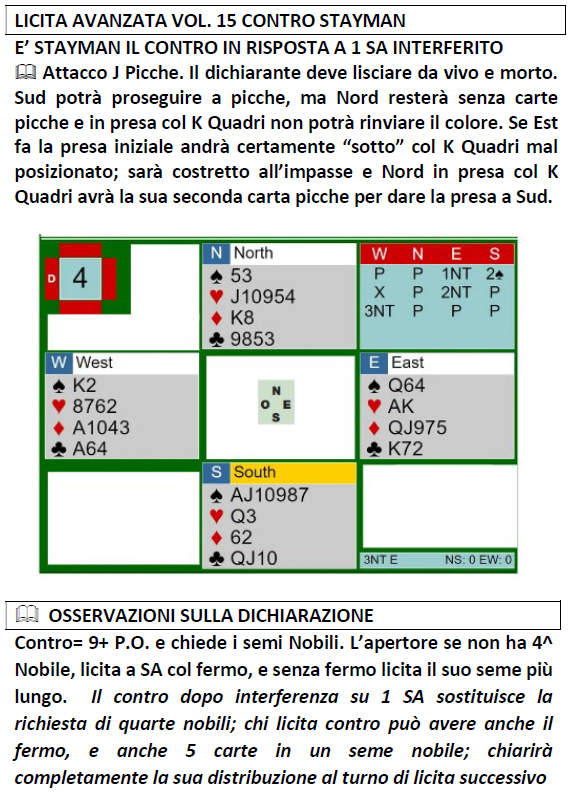 LICITA AVANZATA VOL. 15 CONTRO STAYMAN

E' STAYMAN IL CONTRO IN RISPOSTA A 1 SA INTERFERITO

🕮 Attacco J Picche. Il dichiarante deve lisciare da vivo e morto. Sud potrà proseguire a picche, ma Nord resterà senza carte picche e in presa col K Quadri non potrà rinviare il colore. Se Est fa la presa iniziale andrà certamente "sotto" col K Quadri mal posizionato; sarà costretto all'impasse e Nord in presa col K Quadri avrà la sua seconda carta picche per dare la presa a Sud.

D 4

N North
♠ 53
♥ J10954
♦ K8
♣ 9853

| W | N | E | S |
|---|---|---|---|
| P | P | 1NT | 2♠ |
| X | P | 2NT | P |
| 3NT | P | P | P |

W West
♠ K2
♥ 8762
♦ A1043
♣ A64

N
O E
S

E East
♠ Q64
♥ AK
♦ QJ975
♣ K72

S South
♠ AJ10987
♥ Q3
♦ 62
♣ QJ10

3NT E NS: 0 EW: 0

🕮 OSSERVAZIONI SULLA DICHIARAZIONE

Contro= 9+ P.O. e chiede i semi Nobili. L'apertore se non ha 4^ Nobile, licita a SA col fermo, e senza fermo licita il suo seme più lungo. Il contro dopo interferenza su 1 SA sostituisce la richiesta di quarte nobili; chi licita contro può avere anche il fermo, e anche 5 carte in un seme nobile; chiarirà completamente la sua distribuzione al turno di licita successivo